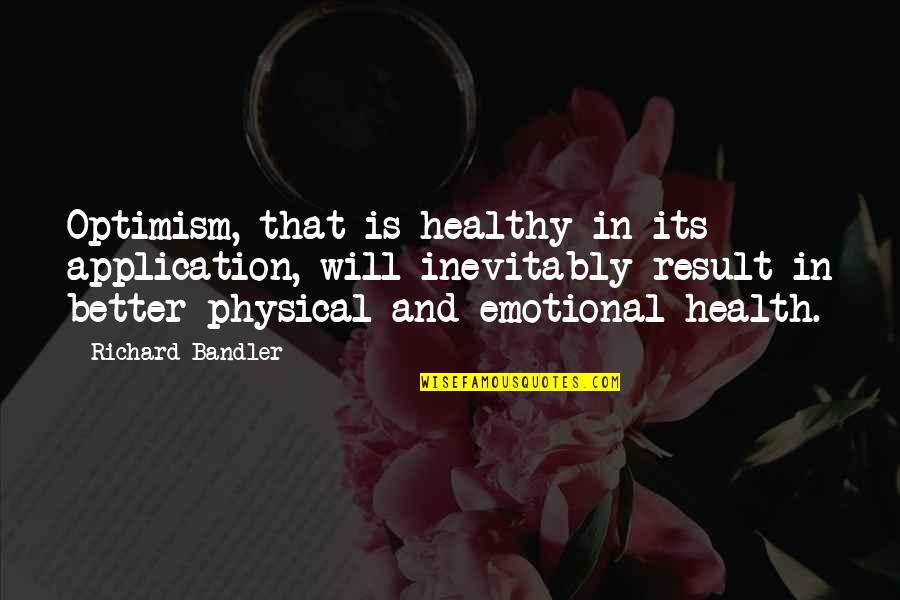 Optimism, that is healthy in its application, will inevitably result in better physical and emotional health.

Richard Bandler

WISEFAMOUSQUOTES.COM